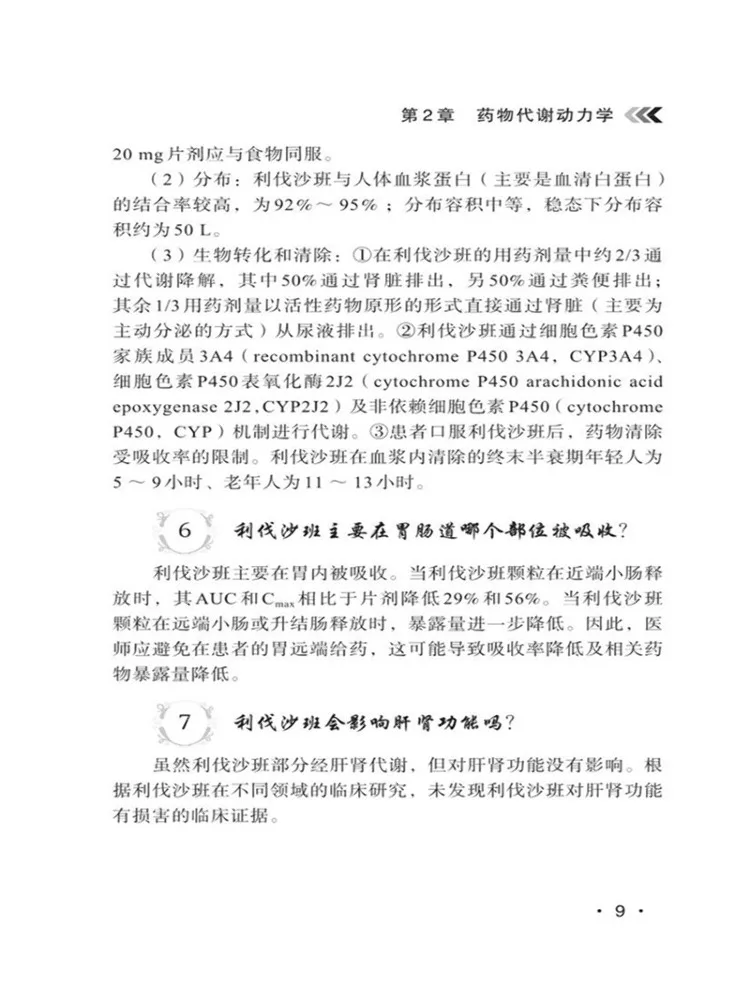 第2章 药物代谢动力学

20 mg片剂应与食物同服。

（2）分布：利伐沙班与人体血浆蛋白（主要是血清白蛋白）的结合率较高，为92%～95%；分布容积中等，稳态下分布容积约为50 L。

（3）生物转化和清除：①在利伐沙班的用药剂量中约2/3通过代谢降解，其中50%通过肾脏排出，另50%通过粪便排出；其余1/3用药剂量以活性药物原形的形式直接通过肾脏（主要为主动分泌的方式）从尿液排出。②利伐沙班通过细胞色素P450家族成员3A4（recombinant cytochrome P450 3A4，CYP3A4）、细胞色素P450表氧化酶2J2（cytochrome P450 arachidonic acid epoxygenase 2J2，CYP2J2）及非依赖细胞色素P450（cytochrome P450，CYP）机制进行代谢。③患者口服利伐沙班后，药物清除受吸收率的限制。利伐沙班在血浆内清除的终末半衰期年轻人为5～9小时、老年人为11～13小时。

6 利伐沙班主要在胃肠道哪个部位被吸收？

利伐沙班主要在胃内被吸收。当利伐沙班颗粒在近端小肠释放时，其AUC和$C_{max}$相比于片剂降低29%和56%。当利伐沙班颗粒在远端小肠或升结肠释放时，暴露量进一步降低。因此，医师应避免在患者的胃远端给药，这可能导致吸收率降低及相关药物暴露量降低。

7 利伐沙班会影响肝肾功能吗？

虽然利伐沙班部分经肝肾代谢，但对肝肾功能没有影响。根据利伐沙班在不同领域的临床研究，未发现利伐沙班对肝肾功能有损害的临床证据。

· 9 ·